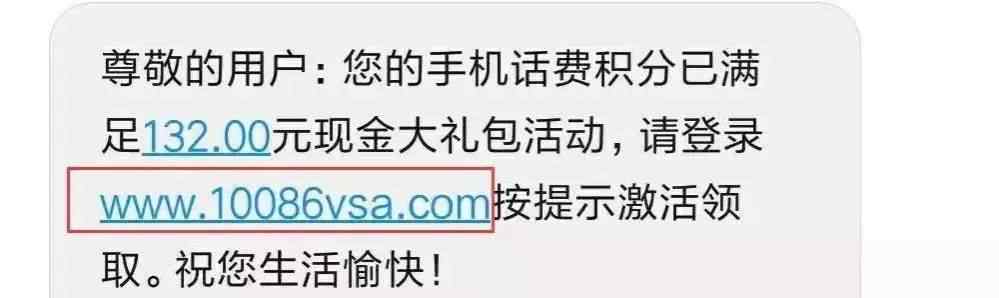 尊敬的用户：您的手机话费积分已满足132.00元现金大礼包活动，请登录www.10086vsa.com按提示激活领取。祝您生活愉快！